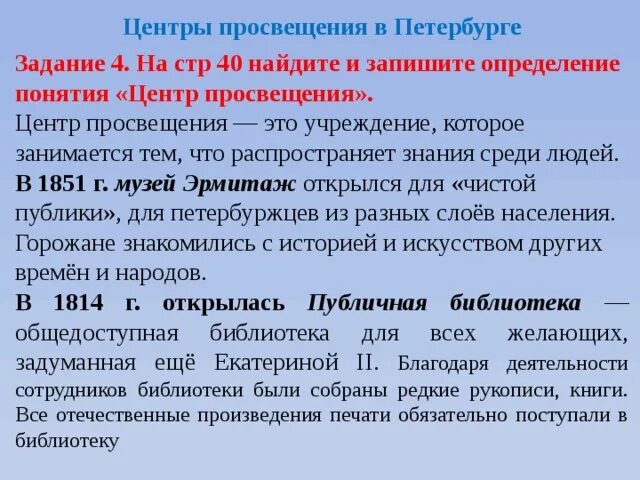 Центры просвещения в Петербурге

Задание 4. На стр 40 найдите и запишите определение понятия «Центр просвещения».

Центр просвещения — это учреждение, которое занимается тем, что распространяет знания среди людей.

В 1851 г. музей Эрмитаж открылся для «чистой публики», для петербуржцев из разных слоёв населения. Горожане знакомились с историей и искусством других времён и народов.

В 1814 г. открылась Публичная библиотека — общедоступная библиотека для всех желающих, задуманная ещё Екатериной II. Благодаря деятельности сотрудников библиотеки были собраны редкие рукописи, книги. Все отечественные произведения печати обязательно поступали в библиотеку